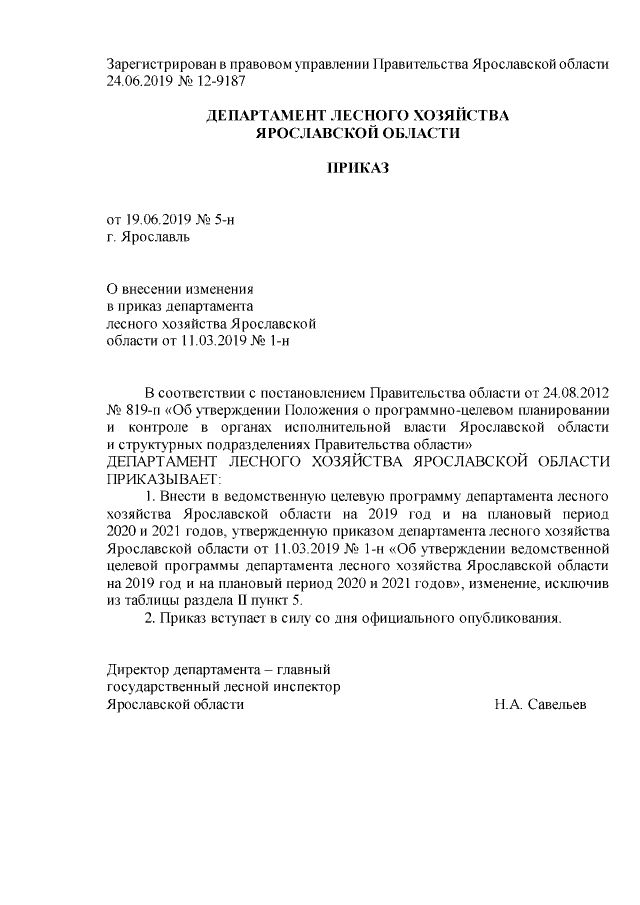 Зарегистрирован в правовом управлении Правительства Ярославской области 24.06.2019 № 12-9187

ДЕПАРТАМЕНТ ЛЕСНОГО ХОЗЯЙСТВА
ЯРОСЛАВСКОЙ ОБЛАСТИ

ПРИКАЗ

от 19.06.2019 № 5-н
г. Ярославль

О внесении изменения
в приказ департамента
лесного хозяйства Ярославской
области от 11.03.2019 № 1-н

В соответствии с постановлением Правительства области от 24.08.2012 № 819-п «Об утверждении Положения о программно-целевом планировании и контроле в органах исполнительной власти Ярославской области и структурных подразделениях Правительства области»
ДЕПАРТАМЕНТ ЛЕСНОГО ХОЗЯЙСТВА ЯРОСЛАВСКОЙ ОБЛАСТИ ПРИКАЗЫВАЕТ:

1. Внести в ведомственную целевую программу департамента лесного хозяйства Ярославской области на 2019 год и на плановый период 2020 и 2021 годов, утвержденную приказом департамента лесного хозяйства Ярославской области от 11.03.2019 № 1-н «Об утверждении ведомственной целевой программы департамента лесного хозяйства Ярославской области на 2019 год и на плановый период 2020 и 2021 годов», изменение, исключив из таблицы раздела II пункт 5.

2. Приказ вступает в силу со дня официального опубликования.

Директор департамента – главный
государственный лесной инспектор
Ярославской области Н.А. Савельев